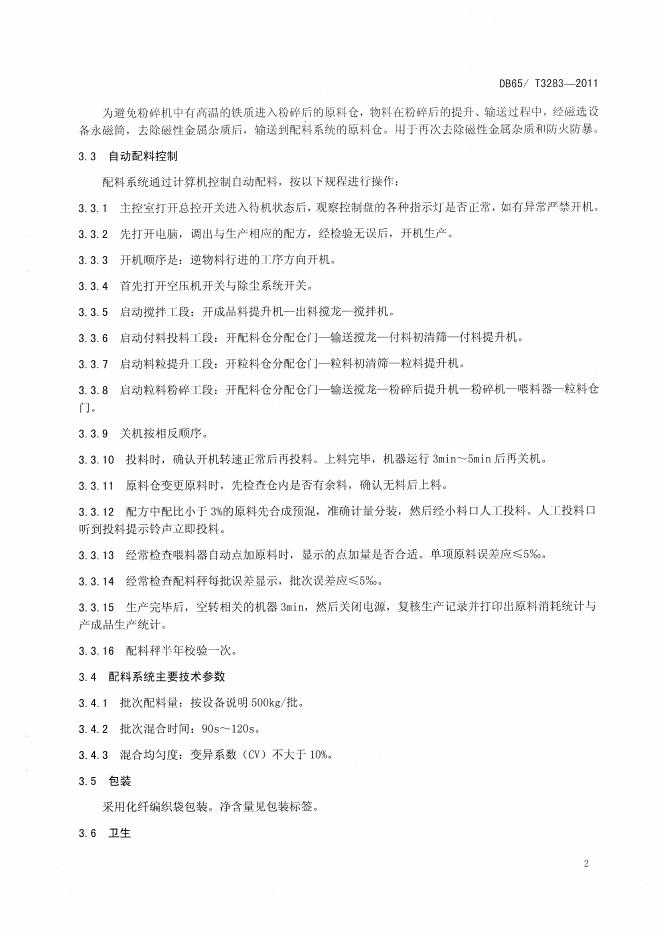 DB65/ T3283—2011

为避免粉碎机中有高温的铁质进入粉碎后的原料仓，物料在粉碎后的提升、输送过程中，经磁选设备永磁筒，去除磁性金属杂质后，输送到配料系统的原料仓。用于再次去除磁性金属杂质和防火防暴。

3.3 自动配料控制

配料系统通过计算机控制自动配料，按以下规程进行操作：

3.3.1 主控室打开总控开关进入待机状态后，观察控制盘的各种指示灯是否正常，如有异常严禁开机。

3.3.2 先打开电脑，调出与生产相应的配方，经检验无误后，开机生产。

3.3.3 开机顺序是：逆物料行进的工序方向开机。

3.3.4 首先打开空压机开关与除尘系统开关。

3.3.5 启动搅拌工段：开成品料提升机—出料搅龙—搅拌机。

3.3.6 启动付料投料工段：开配料仓分配仓门—输送搅龙—付料初清筛—付料提升机。

3.3.7 启动料粒提升工段：开粒料仓分配仓门—粒料初清筛—粒料提升机。

3.3.8 启动粒料粉碎工段：开配料仓分配仓门—输送搅龙—粉碎后提升机—粉碎机—喂料器—粒料仓门。

3.3.9 关机按相反顺序。

3.3.10 投料时，确认开机转速正常后再投料。上料完毕，机器运行 3min～5min 后再关机。

3.3.11 原料仓变更原料时，先检查仓内是否有余料，确认无料后上料。

3.3.12 配方中配比小于 3%的原料先合成预混，准确计量分装，然后经小料口人工投料。人工投料口听到投料提示铃声立即投料。

3.3.13 经常检查喂料器自动点加原料时，显示的点加量是否合适。单项原料误差应≤5%。

3.3.14 经常检查配料秤每批误差显示，批次误差应≤5%。

3.3.15 生产完毕后，空转相关的机器 3min，然后关闭电源，复核生产记录并打印出原料消耗统计与产成品生产统计。

3.3.16 配料秤半年校验一次。

3.4 配料系统主要技术参数

3.4.1 批次配料量：按设备说明 500kg/批。

3.4.2 批次混合时间：90s～120s。

3.4.3 混合均匀度：变异系数（CV）不大于 10%。

3.5 包装

采用化纤编织袋包装。净含量见包装标签。

3.6 卫生

2